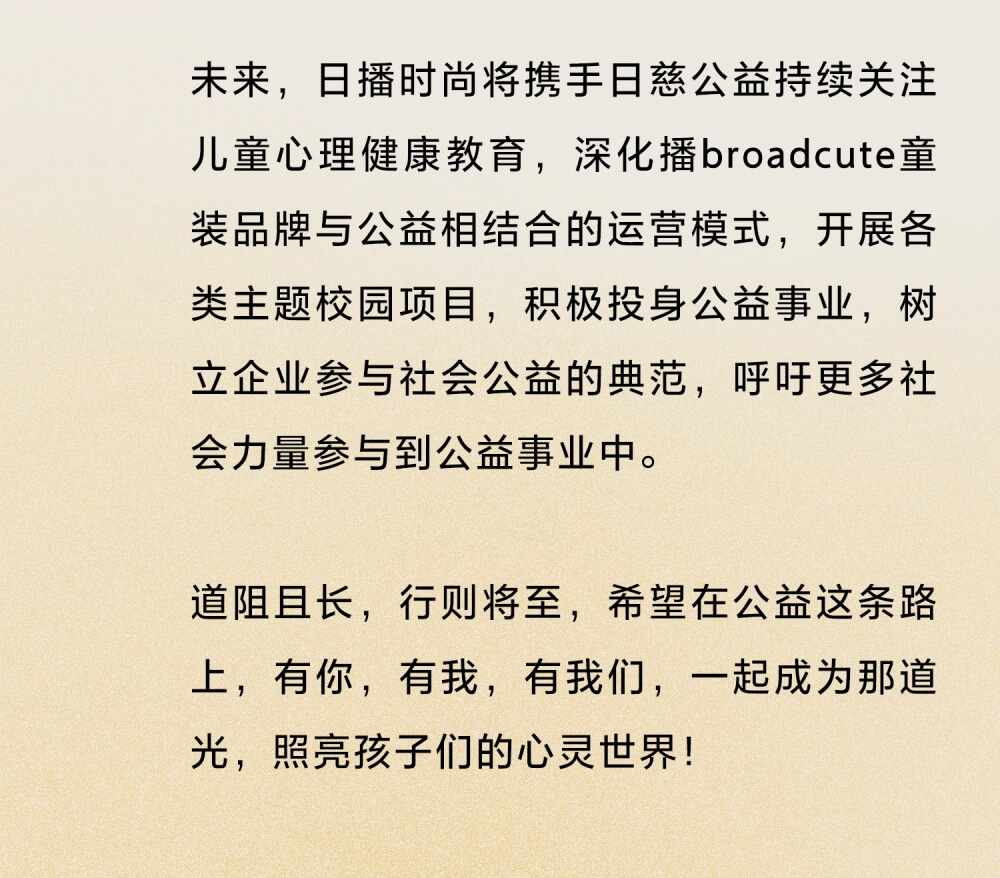 未来，日播时尚将携手日慈公益持续关注儿童心理健康教育，深化播broadcute童装品牌与公益相结合的运营模式，开展各类主题校园项目，积极投身公益事业，树立企业参与社会公益的典范，呼吁更多社会力量参与到公益事业中。

道阻且长，行则将至，希望在公益这条路上，有你，有我，有我们，一起成为那道光，照亮孩子们的心灵世界！